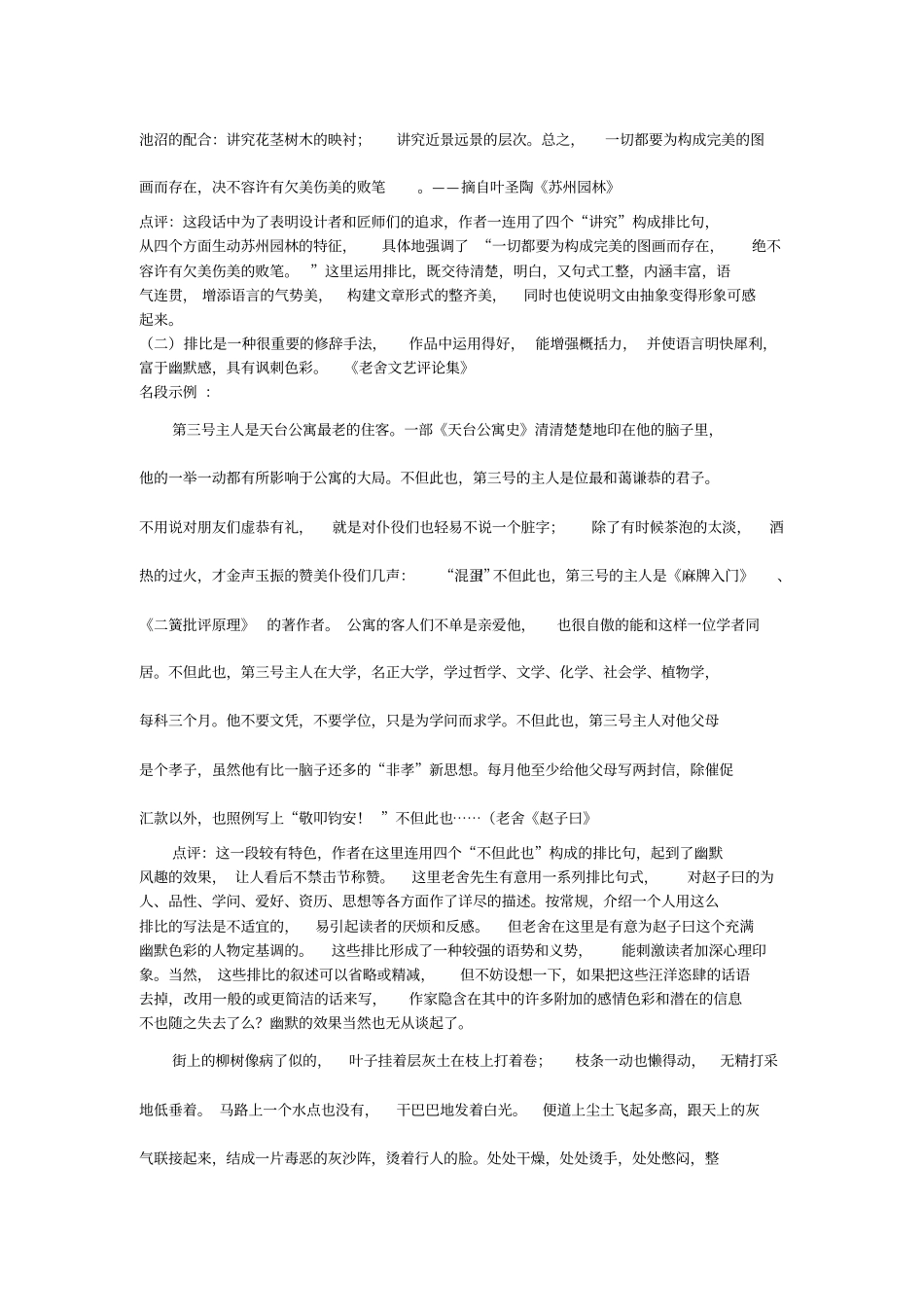 池沼的配合：讲究花茎树木的映衬；讲究近景远景的层次。总之，一切都要为构成完美的图画而存在，决不容许有欠美伤美的败笔。——摘自叶圣陶《苏州园林》

点评：这段话中为了表明设计者和匠师们的追求，作者一连用了四个“讲究”构成排比句，从四个方面生动苏州园林的特征，具体地强调了“一切都要为构成完美的图画而存在，绝不容许有欠美伤美的败笔。”这里运用排比，既交待清楚，明白，又句式工整，内涵丰富，语气连贯，增添语言的气势美，构建文章形式的整齐美，同时也使说明文由抽象变得形象可感起来。

（二）排比是一种很重要的修辞手法，作品中运用得好，能增强概括力，并使语言明快犀利，富于幽默感，具有讽刺色彩。《老舍文艺评论集》

名段示例：

第三号主人是天台公寓最老的住客。一部《天台公寓史》清清楚楚地印在他的脑子里，他的一举一动都有所影响于公寓的大局。不但此也，第三号的主人是位最和蔼谦恭的君子。不用说对朋友们虚恭有礼，就是对仆役们也轻易不说一个脏字；除了有时候茶泡的太淡，酒热的过火，才金声玉振的赞美仆役们几声：“混蛋”不但此也，第三号的主人是《麻牌入门》、《二簧批评原理》的著作者。公寓的客人们不单是亲爱他，也很自傲的能和这样一位学者同居。不但此也，第三号主人在大学，名正大学，学过哲学、文学、化学、社会学、植物学，每科三个月。他不要文凭，不要学位，只是为学问而求学。不但此也，第三号主人对他父母是个孝子，虽然他有比一脑子还多的“非孝”新思想。每月他至少给他父母写两封信，除催促汇款以外，也照例写上“敬叩钧安！”不但此也……（老舍《赵子曰》

点评：这一段较有特色，作者在这里连用四个“不但此也”构成的排比句，起到了幽默风趣的效果，让人看后不禁击节称赞。这里老舍先生有意用一系列排比句式，对赵子曰的为人、品性、学问、爱好、资历、思想等各方面作了详尽的描述。按常规，介绍一个人用这么排比的写法是不适宜的，易引起读者的厌烦和反感。但老舍在这里是有意为赵子曰这个充满幽默色彩的人物定基调的。这些排比形成了一种较强的语势和义势，能刺激读者加深心理印象。当然，这些排比的叙述可以省略或精减，但不妨设想一下，如果把这些汪洋恣肆的话语去掉，改用一般的或更简洁的话来写，作家隐含在其中的许多附加的感情色彩和潜在的信息不也随之失去了么？幽默的效果当然也无从谈起了。

街上的柳树像病了似的，叶子挂着层灰土在枝上打着卷；枝条一动也懒得动，无精打采地低垂着。马路上一个水点也没有，干巴巴地发着白光。便道上尘土飞起多高，跟天上的灰气联接起来，结成一片毒恶的灰沙阵，烫着行人的脸。处处干燥，处处烫手，处处憋闷，整